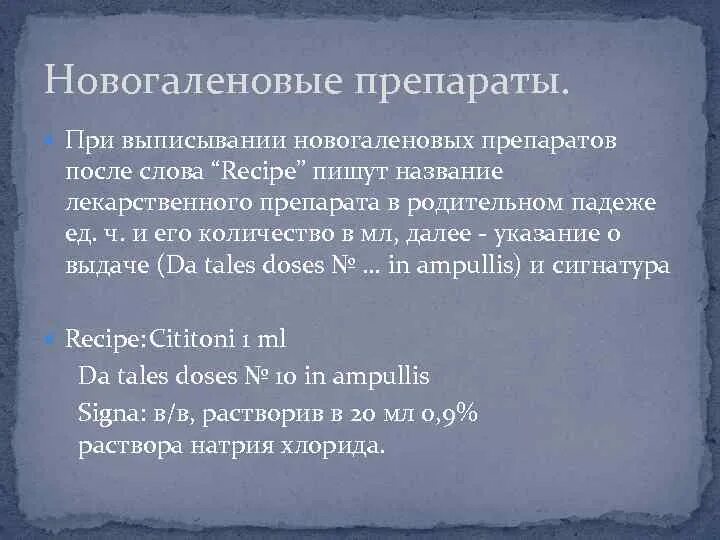 Новогаленовые препараты.

• При выписывании новогаленовых препаратов после слова "Recipe" пишут название лекарственного препарата в родительном падеже ед. ч. и его количество в мл, далее - указание о выдаче (Da tales doses № ... in ampullis) и сигнатура

• Recipe: Cititoni 1 ml
Da tales doses № 10 in ampullis
Signa: в/в, растворив в 20 мл 0,9% раствора натрия хлорида.